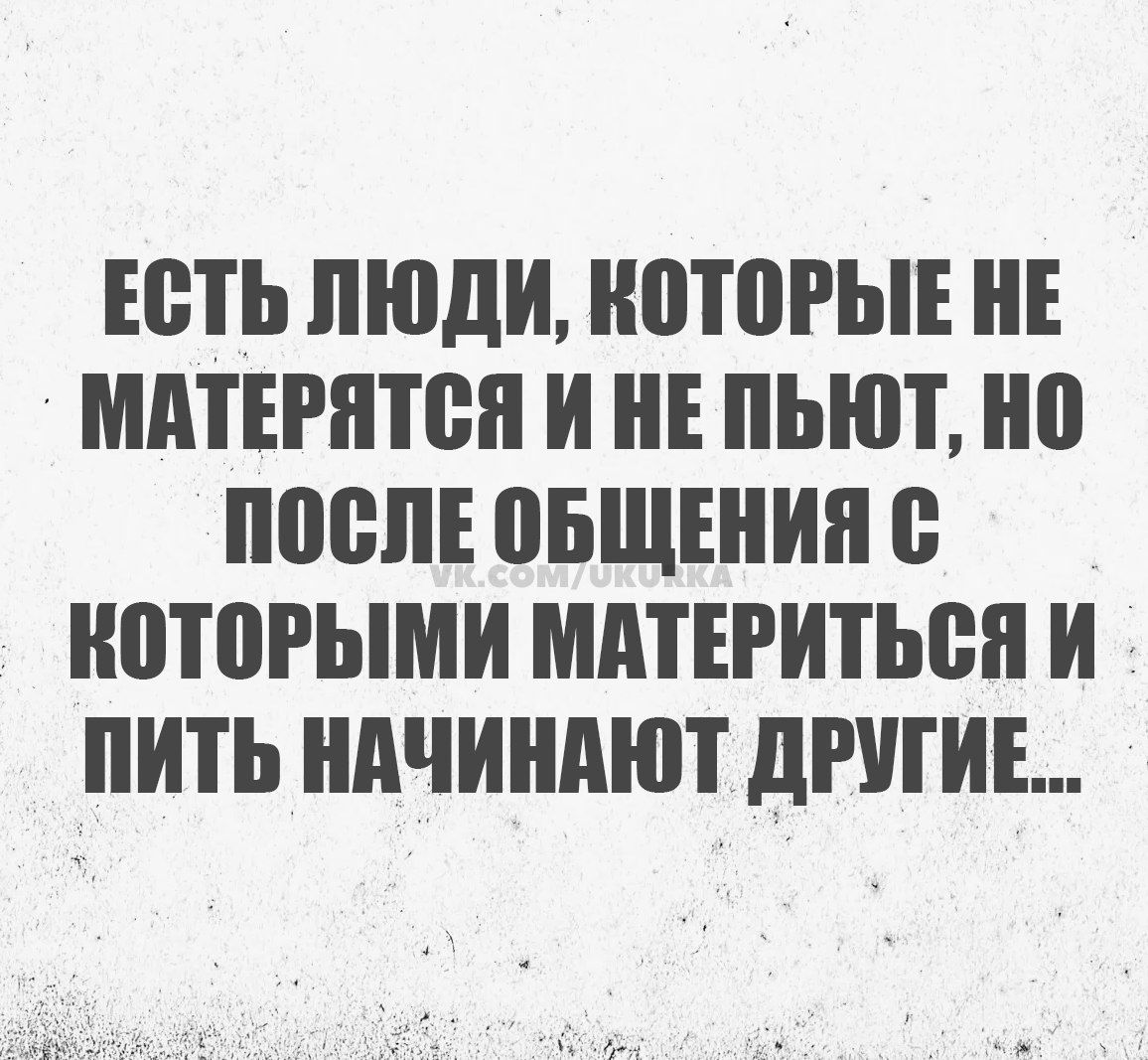 ЕСТЬ ЛЮДИ, КОТОРЫЕ НЕ МАТЕРЯТСЯ И НЕ ПЬЮТ, НО ПОСЛЕ ОБЩЕНИЯ С КОТОРЫМИ МАТЕРИТЬСЯ И ПИТЬ НАЧИНАЮТ ДРУГИЕ...

VK.COM/UKURKA